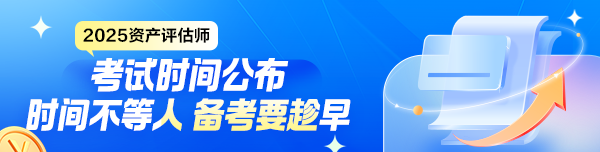 2025资产评估师

考试时间公布

时间不等人 备考要趁早